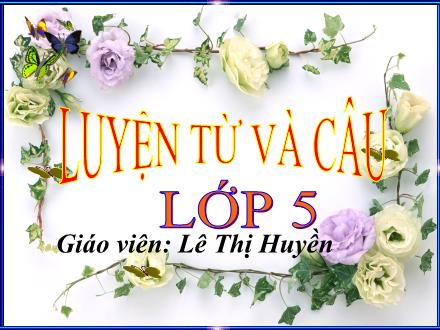 LUYỆN TỪ VÀ CÂU

LỚP 5

Giáo viên: Lê Thị Huyền